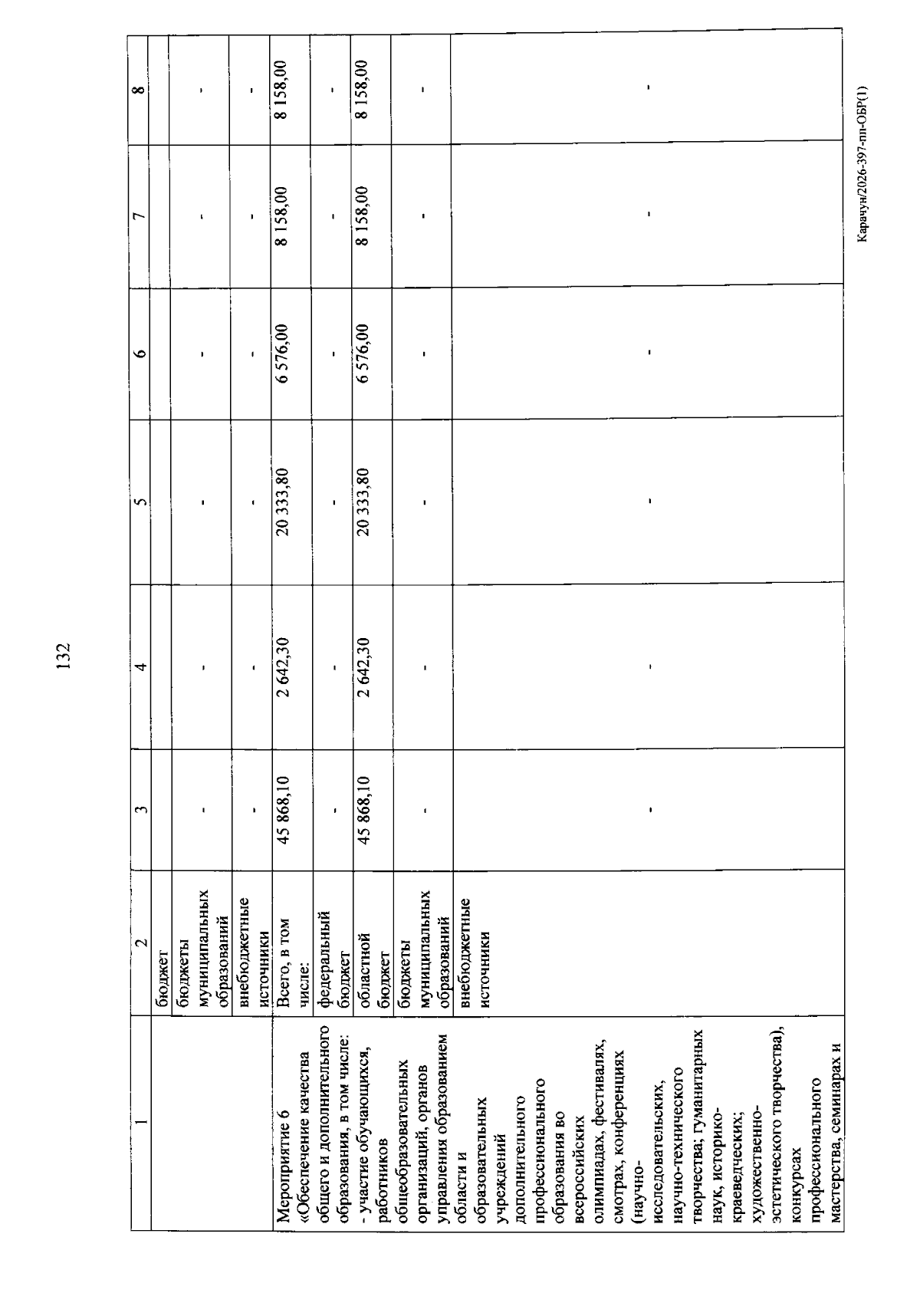 132

| 1 | 2 | 3 | 4 | 5 | 6 | 7 | 8 |
|---|---|---|---|---|---|---|---|
| | бюджет | | | | | | |
| | бюджеты муниципальных образований | - | - | - | - | - | - |
| | внебюджетные источники | - | - | - | - | - | - |
| Мероприятие 6 «Обеспечение качества общего и дополнительного образования, в том числе: - участие обучающихся, работников общеобразовательных организаций, органов управления образованием области и образовательных учреждений дополнительного профессионального образования во всероссийских олимпиадах, фестивалях, смотрах, конференциях (научно-исследовательских, научно-технического творчества; гуманитарных наук, историко-краеведческих; художественно-эстетического творчества), конкурсах профессионального мастерства, семинарах и | Всего, в том числе: | 45 868,10 | 2 642,30 | 20 333,80 | 6 576,00 | 8 158,00 | 8 158,00 |
| | федеральный бюджет | - | - | - | - | - | - |
| | областной бюджет | 45 868,10 | 2 642,30 | 20 333,80 | 6 576,00 | 8 158,00 | 8 158,00 |
| | бюджеты муниципальных образований | - | - | - | - | - | - |
| | внебюджетные источники | - | - | - | - | - | - |

Карачун/2026-397-пп-ОБР(1)